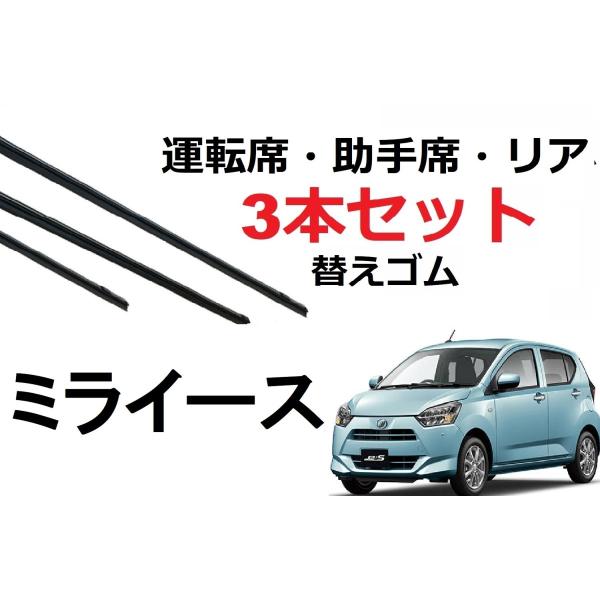 運転席・助手席・リア

3本セット

替えゴム

ミライース